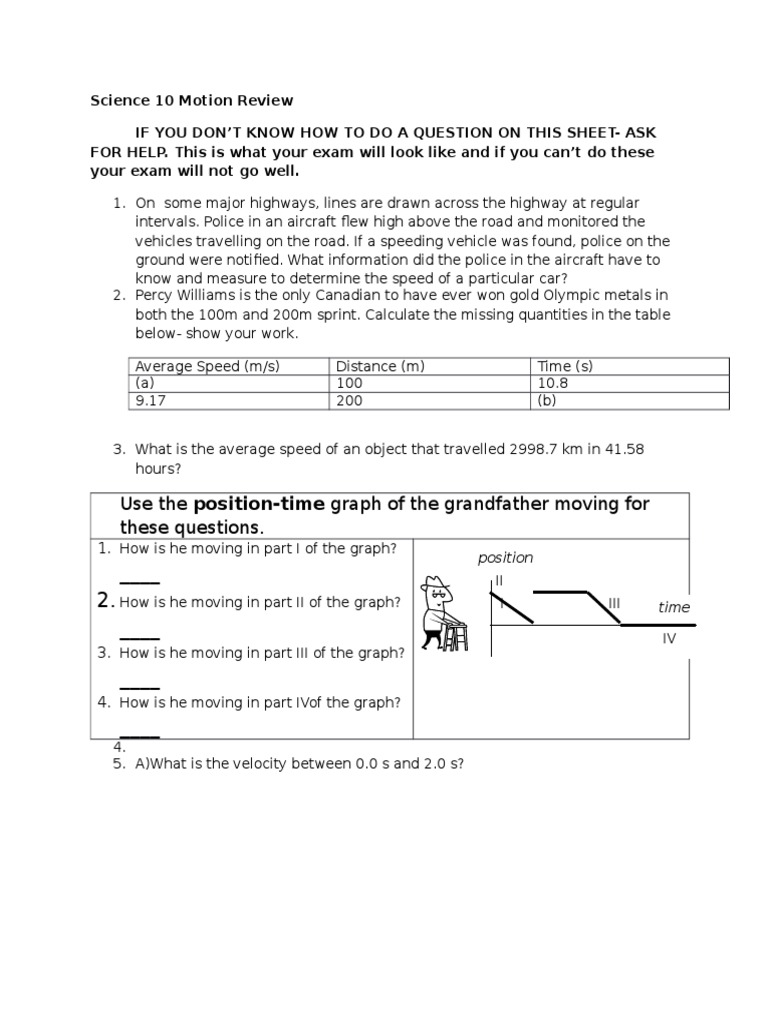 Science 10 Motion Review

IF YOU DON'T KNOW HOW TO DO A QUESTION ON THIS SHEET- ASK FOR HELP. This is what your exam will look like and if you can't do these your exam will not go well.

1. On some major highways, lines are drawn across the highway at regular intervals. Police in an aircraft flew high above the road and monitored the vehicles travelling on the road. If a speeding vehicle was found, police on the ground were notified. What information did the police in the aircraft have to know and measure to determine the speed of a particular car?
2. Percy Williams is the only Canadian to have ever won gold Olympic metals in both the 100m and 200m sprint. Calculate the missing quantities in the table below- show your work.

| Average Speed (m/s) | Distance (m) | Time (s) |
|---|---|---|
| (a) | 100 | 10.8 |
| 9.17 | 200 | (b) |

3. What is the average speed of an object that travelled 2998.7 km in 41.58 hours?

Use the position-time graph of the grandfather moving for these questions.

1. How is he moving in part I of the graph? ____
2. How is he moving in part II of the graph? ____
3. How is he moving in part III of the graph? ____
4. How is he moving in part IVof the graph? ____

position
II
I
III
time
IV

4.
5. A)What is the velocity between 0.0 s and 2.0 s?